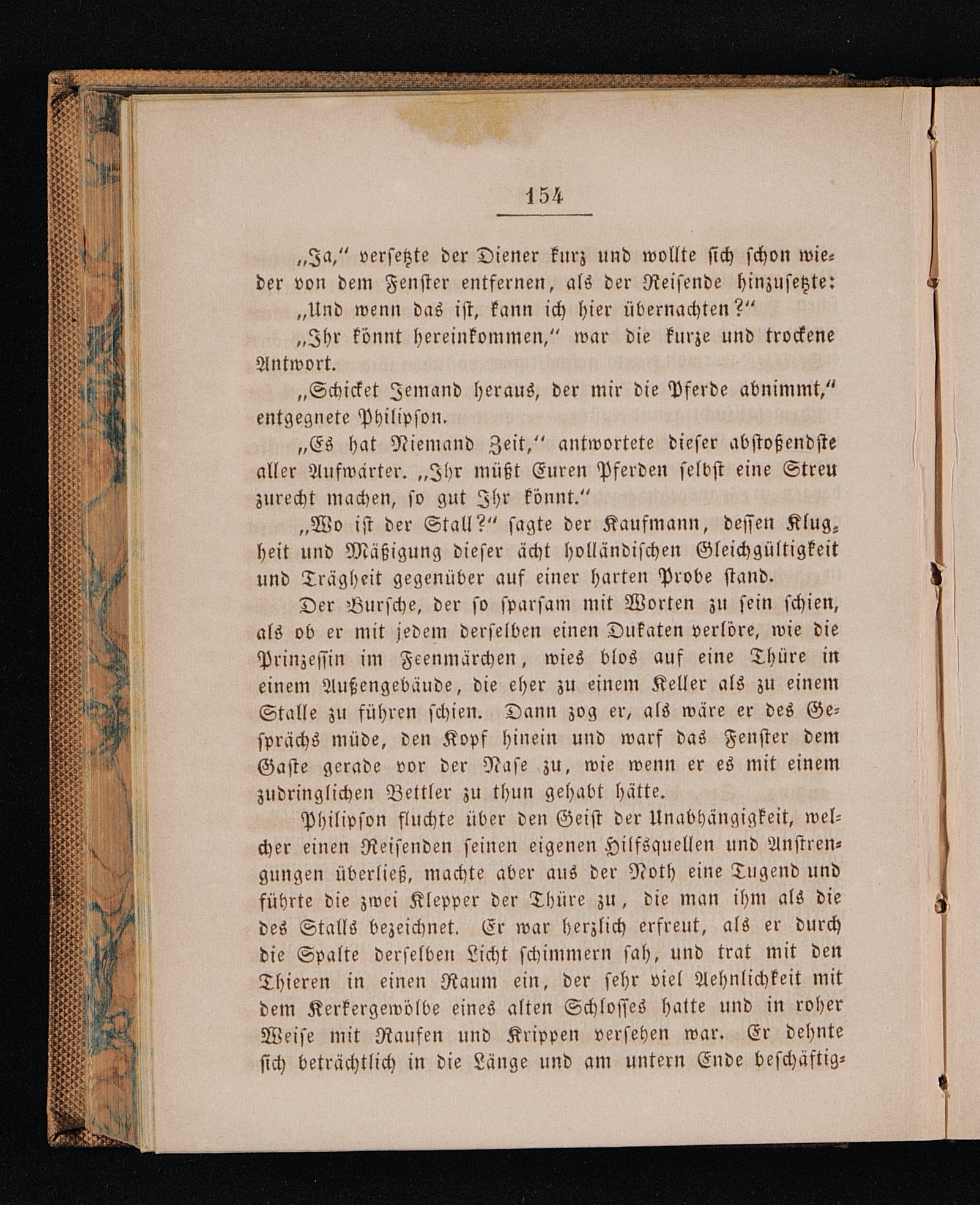 154

„Ja," versetzte der Diener kurz und wollte sich schon wieder von dem Fenster entfernen, als der Reisende hinzusetzte: „Und wenn das ist, kann ich hier übernachten?"

„Ihr könnt hereinkommen," war die kurze und trockene Antwort.

„Schicket Jemand heraus, der mir die Pferde abnimmt," entgegnete Philipson.

„Es hat Niemand Zeit," antwortete dieser abstoßendste aller Aufwärter. „Ihr müßt Euren Pferden selbst eine Streu zurecht machen, so gut Ihr könnt."

„Wo ist der Stall?" sagte der Kaufmann, dessen Klugheit und Mäßigung dieser ächt holländischen Gleichgültigkeit und Trägheit gegenüber auf einer harten Probe stand.

Der Bursche, der so sparsam mit Worten zu sein schien, als ob er mit jedem derselben einen Dukaten verlöre, wie die Prinzessin im Feenmärchen, wies blos auf eine Thüre in einem Außengebäude, die eher zu einem Keller als zu einem Stalle zu führen schien. Dann zog er, als wäre er des Gesprächs müde, den Kopf hinein und warf das Fenster dem Gaste gerade vor der Nase zu, wie wenn er es mit einem zudringlichen Bettler zu thun gehabt hätte.

Philipson fluchte über den Geist der Unabhängigkeit, welcher einen Reisenden seinen eigenen Hilfsquellen und Anstrengungen überließ, machte aber aus der Noth eine Tugend und führte die zwei Klepper der Thüre zu, die man ihm als die des Stalls bezeichnet. Er war herzlich erfreut, als er durch die Spalte derselben Licht schimmern sah, und trat mit den Thieren in einen Raum ein, der sehr viel Aehnlichkeit mit dem Kerkergewölbe eines alten Schlosses hatte und in roher Weise mit Raufen und Krippen versehen war. Er dehnte sich beträchtlich in die Länge und am untern Ende beschäftig-